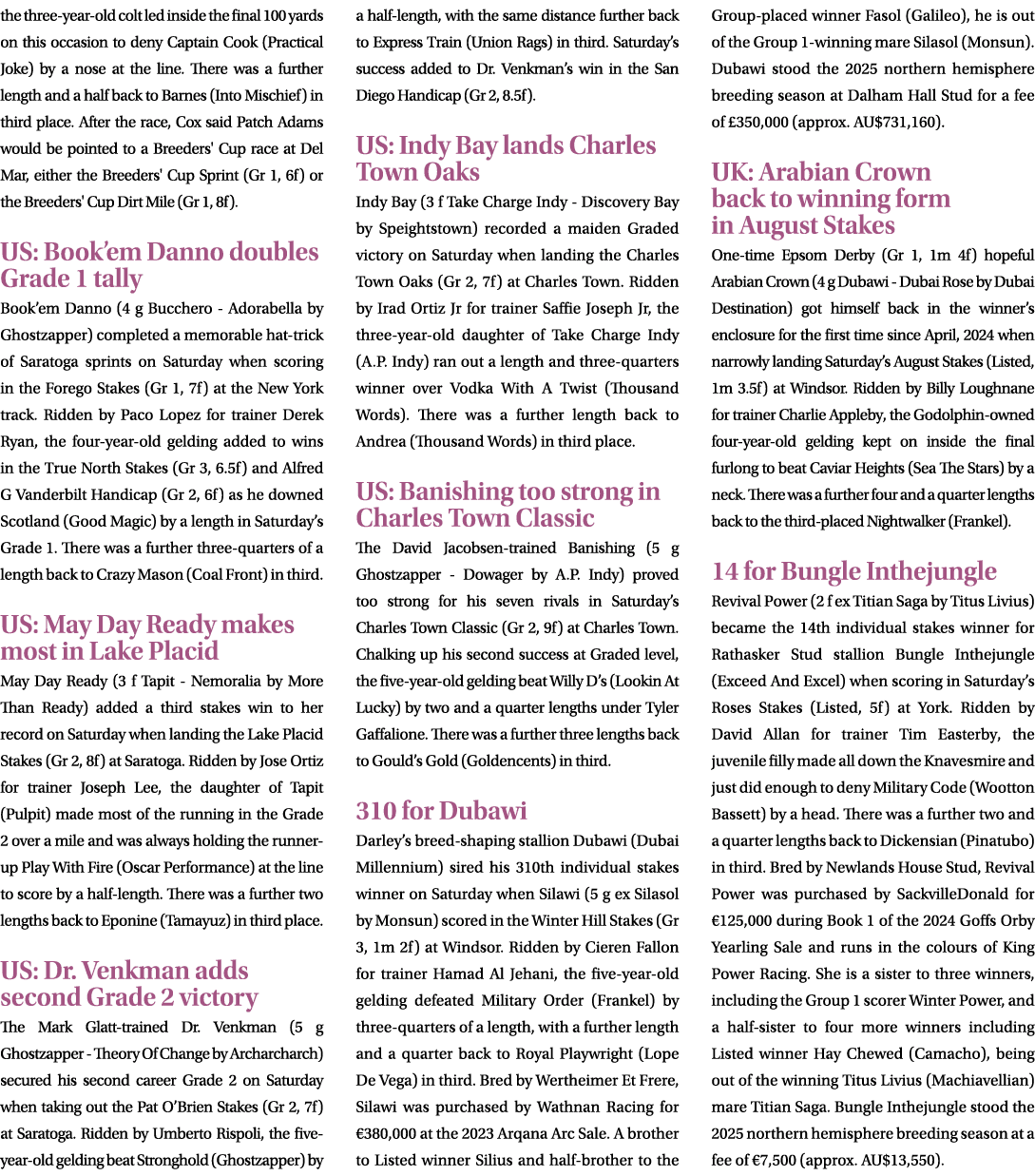 the three-year-old colt led inside the final 100 yards on this occasion to deny Captain Cook (Practical Joke) by a nose at the line. There was a further length and a half back to Barnes (Into Mischief) in third place. After the race, Cox said Patch Adams would be pointed to a Breeders' Cup race at Del Mar, either the Breeders' Cup Sprint (Gr 1, 6f) or the Breeders' Cup Dirt Mile (Gr 1, 8f).

US: Book'em Danno doubles Grade 1 tally

Book'em Danno (4 g Bucchero - Adorabella by Ghostzapper) completed a memorable hat-trick of Saratoga sprints on Saturday when scoring in the Forego Stakes (Gr 1, 7f) at the New York track. Ridden by Paco Lopez for trainer Derek Ryan, the four-year-old gelding added to wins in the True North Stakes (Gr 3, 6.5f) and Alfred G Vanderbilt Handicap (Gr 2, 6f) as he downed Scotland (Good Magic) by a length in Saturday's Grade 1. There was a further three-quarters of a length back to Crazy Mason (Coal Front) in third.

US: May Day Ready makes most in Lake Placid

May Day Ready (3 f Tapit - Nemoralia by More Than Ready) added a third stakes win to her record on Saturday when landing the Lake Placid Stakes (Gr 2, 8f) at Saratoga. Ridden by Jose Ortiz for trainer Joseph Lee, the daughter of Tapit (Pulpit) made most of the running in the Grade 2 over a mile and was always holding the runner-up Play With Fire (Oscar Performance) at the line to score by a half-length. There was a further two lengths back to Eponine (Tamayuz) in third place.

US: Dr. Venkman adds second Grade 2 victory

The Mark Glatt-trained Dr. Venkman (5 g Ghostzapper - Theory Of Change by Archarcharch) secured his second career Grade 2 on Saturday when taking out the Pat O'Brien Stakes (Gr 2, 7f) at Saratoga. Ridden by Umberto Rispoli, the five-year-old gelding beat Stronghold (Ghostzapper) by a half-length, with the same distance further back to Express Train (Union Rags) in third. Saturday's success added to Dr. Venkman's win in the San Diego Handicap (Gr 2, 8.5f).

US: Indy Bay lands Charles Town Oaks

Indy Bay (3 f Take Charge Indy - Discovery Bay by Speightstown) recorded a maiden Graded victory on Saturday when landing the Charles Town Oaks (Gr 2, 7f) at Charles Town. Ridden by Irad Ortiz Jr for trainer Saffie Joseph Jr, the three-year-old daughter of Take Charge Indy (A.P. Indy) ran out a length and three-quarters winner over Vodka With A Twist (Thousand Words). There was a further length back to Andrea (Thousand Words) in third place.

US: Banishing too strong in Charles Town Classic

The David Jacobsen-trained Banishing (5 g Ghostzapper - Dowager by A.P. Indy) proved too strong for his seven rivals in Saturday's Charles Town Classic (Gr 2, 9f) at Charles Town. Chalking up his second success at Graded level, the five-year-old gelding beat Willy D's (Lookin At Lucky) by two and a quarter lengths under Tyler Gaffalione. There was a further three lengths back to Gould's Gold (Goldencents) in third.

310 for Dubawi

Darley's breed-shaping stallion Dubawi (Dubai Millennium) sired his 310th individual stakes winner on Saturday when Silawi (5 g ex Silasol by Monsun) scored in the Winter Hill Stakes (Gr 3, 1m 2f) at Windsor. Ridden by Cieren Fallon for trainer Hamad Al Jehani, the five-year-old gelding defeated Military Order (Frankel) by three-quarters of a length, with a further length and a quarter back to Royal Playwright (Lope De Vega) in third. Bred by Wertheimer Et Frere, Silawi was purchased by Wathnan Racing for €380,000 at the 2023 Arqana Arc Sale. A brother to Listed winner Silius and half-brother to the Group-placed winner Fasol (Galileo), he is out of the Group 1-winning mare Silasol (Monsun). Dubawi stood the 2025 northern hemisphere breeding season at Dalham Hall Stud for a fee of £350,000 (approx. AU$731,160).

UK: Arabian Crown back to winning form in August Stakes

One-time Epsom Derby (Gr 1, 1m 4f) hopeful Arabian Crown (4 g Dubawi - Dubai Rose by Dubai Destination) got himself back in the winner's enclosure for the first time since April, 2024 when narrowly landing Saturday's August Stakes (Listed, 1m 3.5f) at Windsor. Ridden by Billy Loughnane for trainer Charlie Appleby, the Godolphin-owned four-year-old gelding kept on inside the final furlong to beat Caviar Heights (Sea The Stars) by a neck. There was a further four and a quarter lengths back to the third-placed Nightwalker (Frankel).

14 for Bungle Inthejungle

Revival Power (2 f ex Titian Saga by Titus Livius) became the 14th individual stakes winner for Rathasker Stud stallion Bungle Inthejungle (Exceed And Excel) when scoring in Saturday's Roses Stakes (Listed, 5f) at York. Ridden by David Allan for trainer Tim Easterby, the juvenile filly made all down the Knavesmire and just did enough to deny Military Code (Wootton Bassett) by a head. There was a further two and a quarter lengths back to Dickensian (Pinatubo) in third. Bred by Newlands House Stud, Revival Power was purchased by SackvilleDonald for €125,000 during Book 1 of the 2024 Goffs Orby Yearling Sale and runs in the colours of King Power Racing. She is a sister to three winners, including the Group 1 scorer Winter Power, and a half-sister to four more winners including Listed winner Hay Chewed (Camacho), being out of the winning Titus Livius (Machiavellian) mare Titian Saga. Bungle Inthejungle stood the 2025 northern hemisphere breeding season at a fee of €7,500 (approx. AU$13,550).